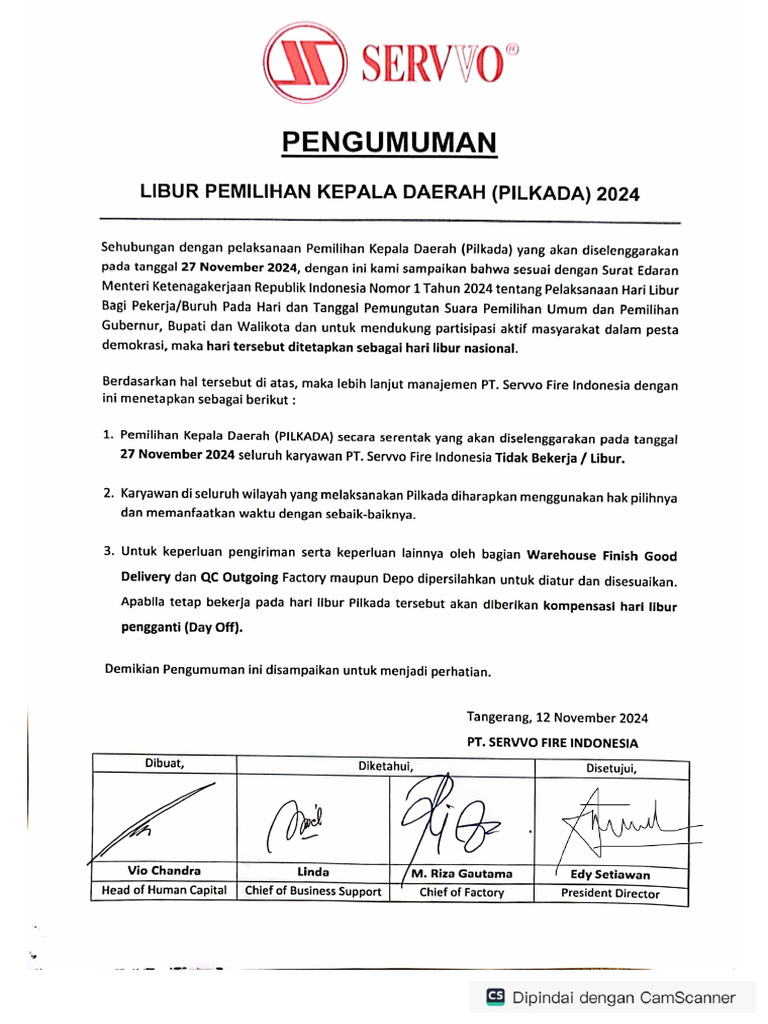 SERVVO®

PENGUMUMAN

LIBUR PEMILIHAN KEPALA DAERAH (PILKADA) 2024

Sehubungan dengan pelaksanaan Pemilihan Kepala Daerah (Pilkada) yang akan diselenggarakan pada tanggal 27 November 2024, dengan ini kami sampaikan bahwa sesuai dengan Surat Edaran Menteri Ketenagakerjaan Republik Indonesia Nomor 1 Tahun 2024 tentang Pelaksanaan Hari Libur Bagi Pekerja/Buruh Pada Hari dan Tanggal Pemungutan Suara Pemilihan Umum dan Pemilihan Gubernur, Bupati dan Walikota dan untuk mendukung partisipasi aktif masyarakat dalam pesta demokrasi, maka hari tersebut ditetapkan sebagai hari libur nasional.

Berdasarkan hal tersebut di atas, maka lebih lanjut manajemen PT. Servvo Fire Indonesia dengan ini menetapkan sebagai berikut :

1. Pemilihan Kepala Daerah (PILKADA) secara serentak yang akan diselenggarakan pada tanggal 27 November 2024 seluruh karyawan PT. Servvo Fire Indonesia Tidak Bekerja / Libur.

2. Karyawan di seluruh wilayah yang melaksanakan Pilkada diharapkan menggunakan hak pilihnya dan memanfaatkan waktu dengan sebaik-baiknya.

3. Untuk keperluan pengiriman serta keperluan lainnya oleh bagian Warehouse Finish Good Delivery dan QC Outgoing Factory maupun Depo dipersilahkan untuk diatur dan disesuaikan. Apabila tetap bekerja pada hari libur Pilkada tersebut akan diberikan kompensasi hari libur pengganti (Day Off).

Demikian Pengumuman ini disampaikan untuk menjadi perhatian.

Tangerang, 12 November 2024
PT. SERVVO FIRE INDONESIA

| Dibuat, | Diketahui, | | Disetujui, |
|---|---|---|---|
| Vio Chandra | Linda | M. Riza Gautama | Edy Setiawan |
| Head of Human Capital | Chief of Business Support | Chief of Factory | President Director |

CS Dipindai dengan CamScanner